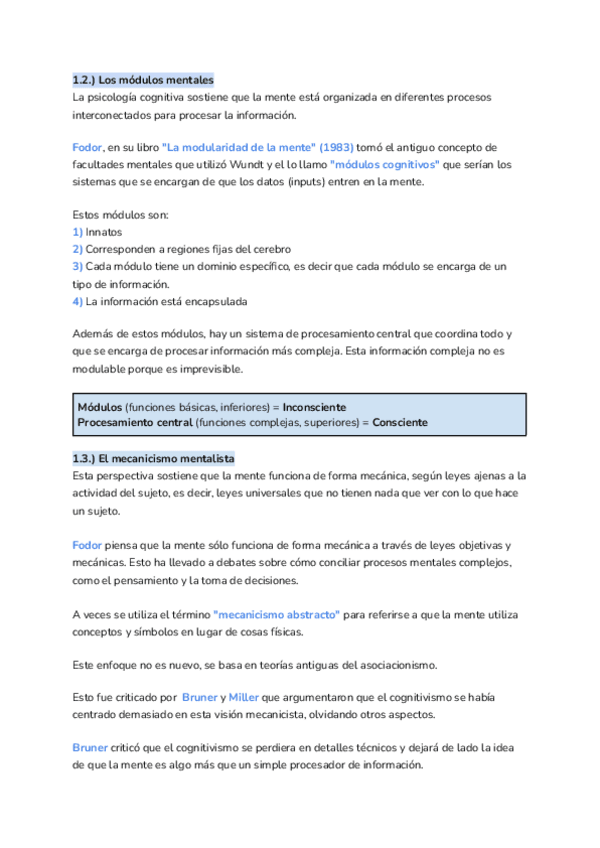 1.2.) Los módulos mentales
La psicología cognitiva sostiene que la mente está organizada en diferentes procesos interconectados para procesar la información.

Fodor, en su libro "La modularidad de la mente" (1983) tomó el antiguo concepto de facultades mentales que utilizó Wundt y el lo llamo "módulos cognitivos" que serían los sistemas que se encargan de que los datos (inputs) entren en la mente.

Estos módulos son:
1) Innatos
2) Corresponden a regiones fijas del cerebro
3) Cada módulo tiene un dominio específico, es decir que cada módulo se encarga de un tipo de información.
4) La información está encapsulada

Además de estos módulos, hay un sistema de procesamiento central que coordina todo y que se encarga de procesar información más compleja. Esta información compleja no es modulable porque es imprevisible.

Módulos (funciones básicas, inferiores) = Inconsciente
Procesamiento central (funciones complejas, superiores) = Consciente

1.3.) El mecanicismo mentalista
Esta perspectiva sostiene que la mente funciona de forma mecánica, según leyes ajenas a la actividad del sujeto, es decir, leyes universales que no tienen nada que ver con lo que hace un sujeto.

Fodor piensa que la mente sólo funciona de forma mecánica a través de leyes objetivas y mecánicas. Esto ha llevado a debates sobre cómo conciliar procesos mentales complejos, como el pensamiento y la toma de decisiones.

A veces se utiliza el término "mecanicismo abstracto" para referirse a que la mente utiliza conceptos y símbolos en lugar de cosas físicas.

Este enfoque no es nuevo, se basa en teorías antiguas del asociacionismo.

Esto fue criticado por Bruner y Miller que argumentaron que el cognitivismo se había centrado demasiado en esta visión mecanicista, olvidando otros aspectos.

Bruner criticó que el cognitivismo se perdiera en detalles técnicos y dejará de lado la idea de que la mente es algo más que un simple procesador de información.